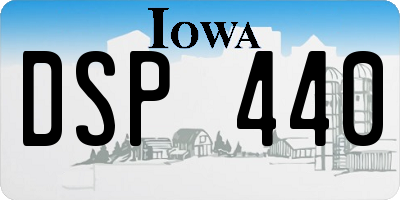 IOWA

DSP 440